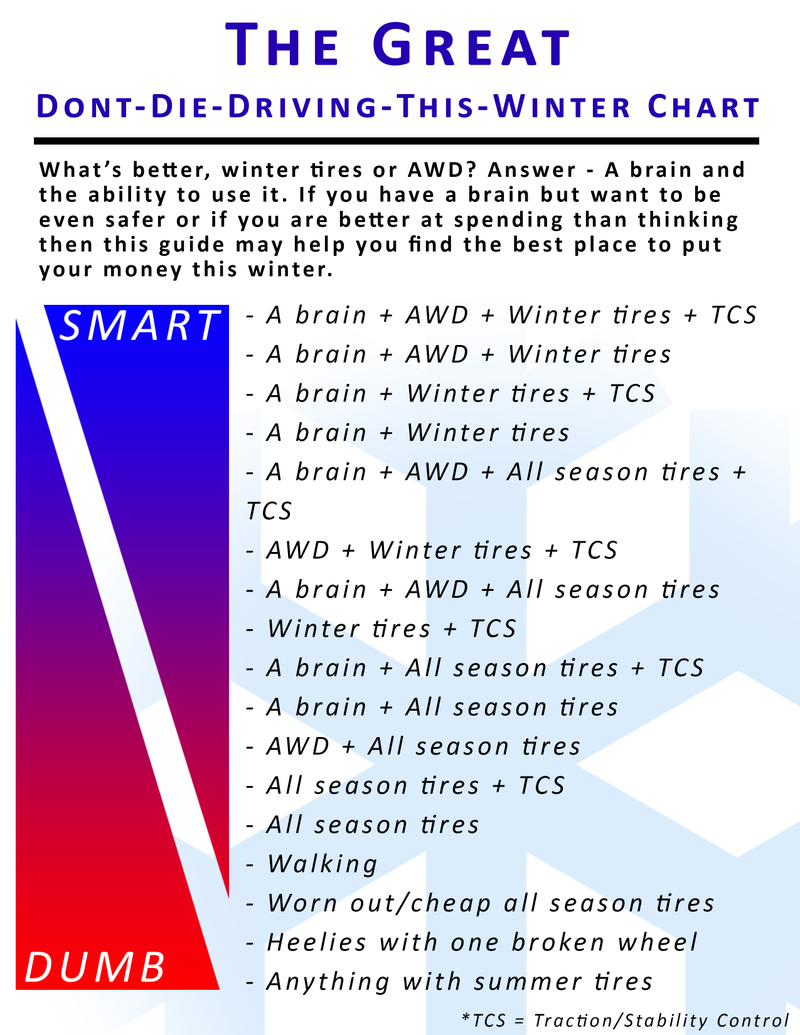 THE GREAT

DONT-DIE-DRIVING-THIS-WINTER CHART

What's better, winter tires or AWD? Answer - A brain and the ability to use it. If you have a brain but want to be even safer or if you are better at spending than thinking then this guide may help you find the best place to put your money this winter.

SMART

DUMB

- A brain + AWD + Winter tires + TCS
- A brain + AWD + Winter tires
- A brain + Winter tires + TCS
- A brain + Winter tires
- A brain + AWD + All season tires + TCS
- AWD + Winter tires + TCS
- A brain + AWD + All season tires
- Winter tires + TCS
- A brain + All season tires + TCS
- A brain + All season tires
- AWD + All season tires
- All season tires + TCS
- All season tires
- Walking
- Worn out/cheap all season tires
- Heelies with one broken wheel
- Anything with summer tires

*TCS = Traction/Stability Control